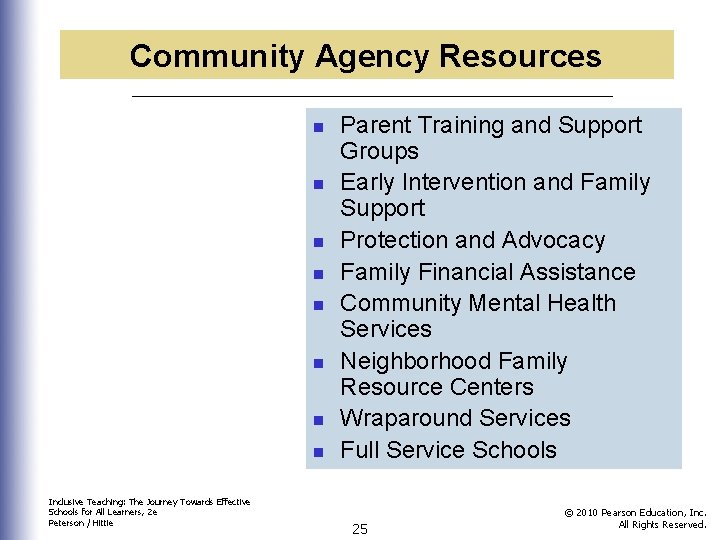 Community Agency Resources

- Parent Training and Support Groups
- Early Intervention and Family Support
- Protection and Advocacy
- Family Financial Assistance
- Community Mental Health Services
- Neighborhood Family Resource Centers
- Wraparound Services
- Full Service Schools

Inclusive Teaching: The Journey Towards Effective Schools for All Learners, 2e
Peterson / Hittie

25

© 2010 Pearson Education, Inc.
All Rights Reserved.